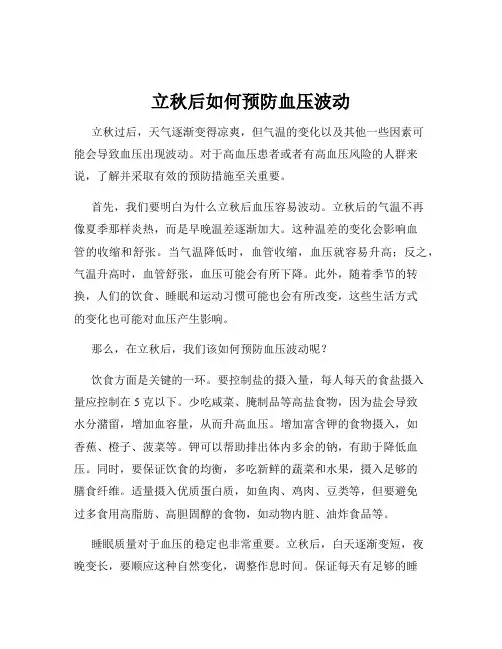 立秋后如何预防血压波动

立秋过后，天气逐渐变得凉爽，但气温的变化以及其他一些因素可能会导致血压出现波动。对于高血压患者或者有高血压风险的人群来说，了解并采取有效的预防措施至关重要。

首先，我们要明白为什么立秋后血压容易波动。立秋后的气温不再像夏季那样炎热，而是早晚温差逐渐加大。这种温差的变化会影响血管的收缩和舒张。当气温降低时，血管收缩，血压就容易升高；反之，气温升高时，血管舒张，血压可能会有所下降。此外，随着季节的转换，人们的饮食、睡眠和运动习惯可能也会有所改变，这些生活方式的变化也可能对血压产生影响。

那么，在立秋后，我们该如何预防血压波动呢？

饮食方面是关键的一环。要控制盐的摄入量，每人每天的食盐摄入量应控制在 5 克以下。少吃咸菜、腌制品等高盐食物，因为盐会导致水分潴留，增加血容量，从而升高血压。增加富含钾的食物摄入，如香蕉、橙子、菠菜等。钾可以帮助排出体内多余的钠，有助于降低血压。同时，要保证饮食的均衡，多吃新鲜的蔬菜和水果，摄入足够的膳食纤维。适量摄入优质蛋白质，如鱼肉、鸡肉、豆类等，但要避免过多食用高脂肪、高胆固醇的食物，如动物内脏、油炸食品等。

睡眠质量对于血压的稳定也非常重要。立秋后，白天逐渐变短，夜晚变长，要顺应这种自然变化，调整作息时间。保证每天有足够的睡